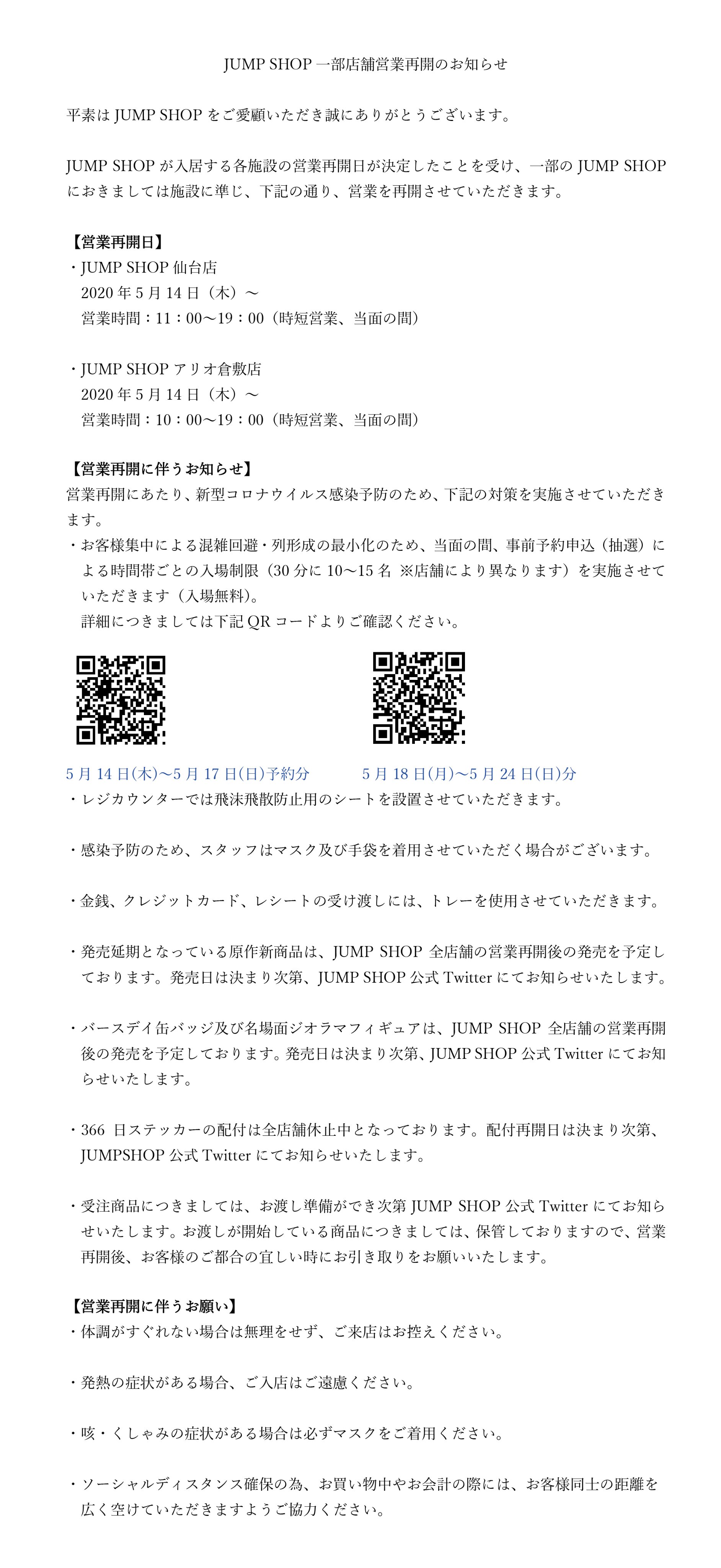 JUMP SHOP 一部店舗営業再開のお知らせ

平素は JUMP SHOP をご愛顧いただき誠にありがとうございます。

JUMP SHOP が入居する各施設の営業再開日が決定したことを受け、一部の JUMP SHOP におきましては施設に準じ、下記の通り、営業を再開させていただきます。

【営業再開日】
・JUMP SHOP 仙台店
2020 年 5 月 14 日（木）～
営業時間：11：00～19：00（時短営業、当面の間）

・JUMP SHOP アリオ倉敷店
2020 年 5 月 14 日（木）～
営業時間：10：00～19：00（時短営業、当面の間）

【営業再開に伴うお知らせ】
営業再開にあたり、新型コロナウイルス感染予防のため、下記の対策を実施させていただきます。
・お客様集中による混雑回避・列形成の最小化のため、当面の間、事前予約申込（抽選）による時間帯ごとの入場制限（30 分に 10～15 名 ※店舗により異なります）を実施させていただきます（入場無料）。
詳細につきましては下記 QR コードよりご確認ください。

5 月 14 日(木)～5 月 17 日(日)予約分

5 月 18 日(月)～5 月 24 日(日)分

・レジカウンターでは飛沫飛散防止用のシートを設置させていただきます。

・感染予防のため、スタッフはマスク及び手袋を着用させていただく場合がございます。

・金銭、クレジットカード、レシートの受け渡しには、トレーを使用させていただきます。

・発売延期となっている原作新商品は、JUMP SHOP 全店舗の営業再開後の発売を予定しております。発売日は決まり次第、JUMP SHOP 公式 Twitter にてお知らせいたします。

・バースデイ缶バッジ及び名場面ジオラマフィギュアは、JUMP SHOP 全店舗の営業再開後の発売を予定しております。発売日は決まり次第、JUMP SHOP 公式 Twitter にてお知らせいたします。

・366 日ステッカーの配付は全店舗休止中となっております。配付再開日は決まり次第、JUMPSHOP 公式 Twitter にてお知らせいたします。

・受注商品につきましては、お渡し準備ができ次第 JUMP SHOP 公式 Twitter にてお知らせいたします。お渡しが開始している商品につきましては、保管しておりますので、営業再開後、お客様のご都合の宜しい時にお引き取りをお願いいたします。

【営業再開に伴うお願い】
・体調がすぐれない場合は無理をせず、ご来店はお控えください。

・発熱の症状がある場合、ご入店はご遠慮ください。

・咳・くしゃみの症状がある場合は必ずマスクをご着用ください。

・ソーシャルディスタンス確保の為、お買い物中やお会計の際には、お客様同士の距離を広く空けていただきますようご協力ください。